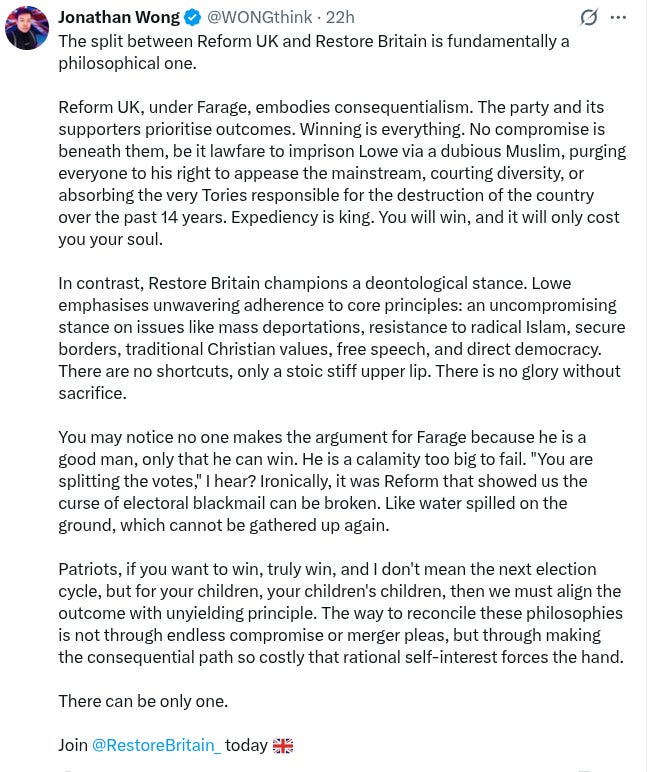 Jonathan Wong @WONGthink · 22h

The split between Reform UK and Restore Britain is fundamentally a philosophical one.

Reform UK, under Farage, embodies consequentialism. The party and its supporters prioritise outcomes. Winning is everything. No compromise is beneath them, be it lawfare to imprison Lowe via a dubious Muslim, purging everyone to his right to appease the mainstream, courting diversity, or absorbing the very Tories responsible for the destruction of the country over the past 14 years. Expediency is king. You will win, and it will only cost you your soul.

In contrast, Restore Britain champions a deontological stance. Lowe emphasises unwavering adherence to core principles: an uncompromising stance on issues like mass deportations, resistance to radical Islam, secure borders, traditional Christian values, free speech, and direct democracy. There are no shortcuts, only a stoic stiff upper lip. There is no glory without sacrifice.

You may notice no one makes the argument for Farage because he is a good man, only that he can win. He is a calamity too big to fail. "You are splitting the votes," I hear? Ironically, it was Reform that showed us the curse of electoral blackmail can be broken. Like water spilled on the ground, which cannot be gathered up again.

Patriots, if you want to win, truly win, and I don't mean the next election cycle, but for your children, your children's children, then we must align the outcome with unyielding principle. The way to reconcile these philosophies is not through endless compromise or merger pleas, but through making the consequential path so costly that rational self-interest forces the hand.

There can be only one.

Join @RestoreBritain_ today 🇬🇧